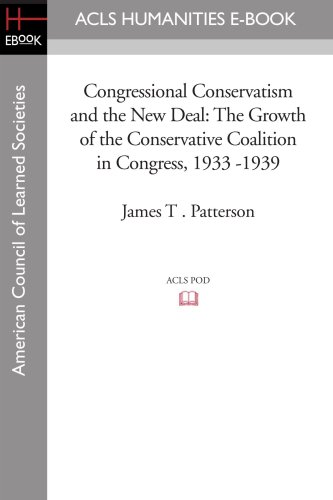 H
EBOOK

ACLS HUMANITIES E-BOOK

American Council of Learned Societies

Congressional Conservatism and the New Deal: The Growth of the Conservative Coalition in Congress, 1933 -1939

James T . Patterson

ACLS POD